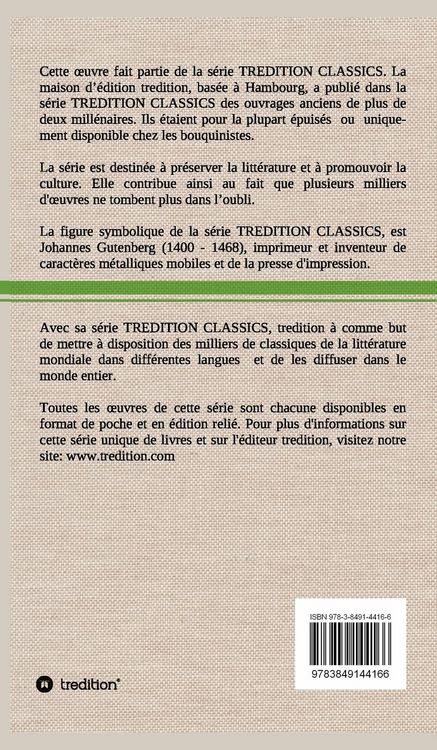 Cette œuvre fait partie de la série TREDITION CLASSICS. La maison d'édition tredition, basée à Hambourg, a publié dans la série TREDITION CLASSICS des ouvrages anciens de plus de deux millénaires. Ils étaient pour la plupart épuisés ou uniquement disponible chez les bouquinistes.

La série est destinée à préserver la littérature et à promouvoir la culture. Elle contribue ainsi au fait que plusieurs milliers d'œuvres ne tombent plus dans l'oubli.

La figure symbolique de la série TREDITION CLASSICS, est Johannes Gutenberg (1400 - 1468), imprimeur et inventeur de caractères métalliques mobiles et de la presse d'impression.

Avec sa série TREDITION CLASSICS, tredition à comme but de mettre à disposition des milliers de classiques de la littérature mondiale dans différentes langues et de les diffuser dans le monde entier.

Toutes les œuvres de cette série sont chacune disponibles en format de poche et en édition relié. Pour plus d'informations sur cette série unique de livres et sur l'éditeur tredition, visitez notre site: www.tredition.com

ISBN 978-3-8491-4416-6

9783849144166

tredition®